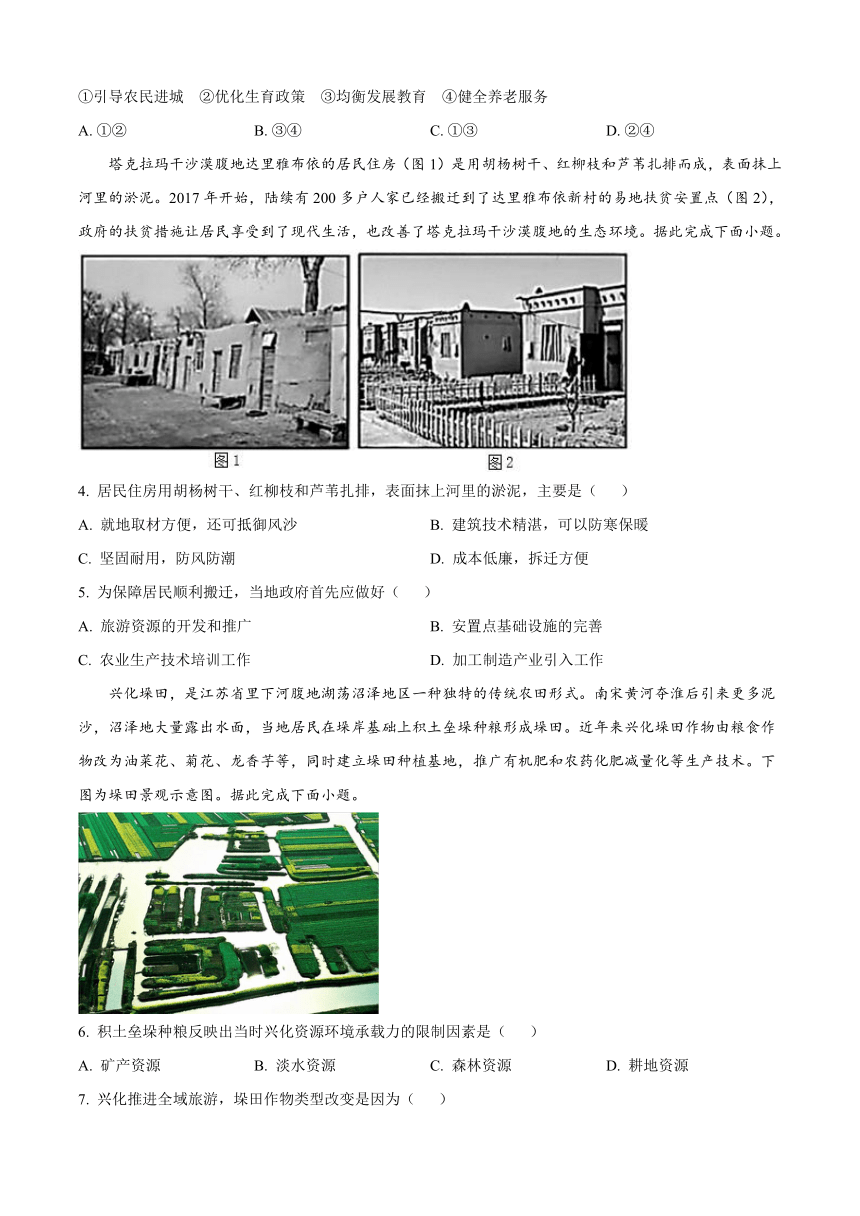 ①引导农民进城 ②优化生育政策 ③均衡发展教育 ④健全养老服务

A. ①② B. ③④ C. ①③ D. ②④

塔克拉玛干沙漠腹地达里雅布依的居民住房（图1）是用胡杨树干、红柳枝和芦苇扎排而成，表面抹上河里的淤泥。2017年开始，陆续有200多户人家已经搬迁到了达里雅布依新村的易地扶贫安置点（图2)，政府的扶贫措施让居民享受到了现代生活，也改善了塔克拉玛干沙漠腹地的生态环境。据此完成下面小题。

图1

图2

4. 居民住房用胡杨树干、红柳枝和芦苇扎排，表面抹上河里的淤泥，主要是（ ）

A. 就地取材方便，还可抵御风沙

B. 建筑技术精湛，可以防寒保暖

C. 坚固耐用，防风防潮

D. 成本低廉，拆迁方便

5. 为保障居民顺利搬迁，当地政府首先应做好（ ）

A. 旅游资源的开发和推广

B. 安置点基础设施的完善

C. 农业生产技术培训工作

D. 加工制造产业引入工作

兴化垛田，是江苏省里下河腹地湖荡沼泽地区一种独特的传统农田形式。南宋黄河夺淮后引来更多泥沙，沼泽地大量露出水面，当地居民在垛岸基础上积土垒垛种粮形成垛田。近年来兴化垛田作物由粮食作物改为油菜花、菊花、龙香芋等，同时建立垛田种植基地，推广有机肥和农药化肥减量化等生产技术。下图为垛田景观示意图。据此完成下面小题。

6. 积土垒垛种粮反映出当时兴化资源环境承载力的限制因素是（ ）

A. 矿产资源 B. 淡水资源 C. 森林资源 D. 耕地资源

7. 兴化推进全域旅游，垛田作物类型改变是因为（ ）